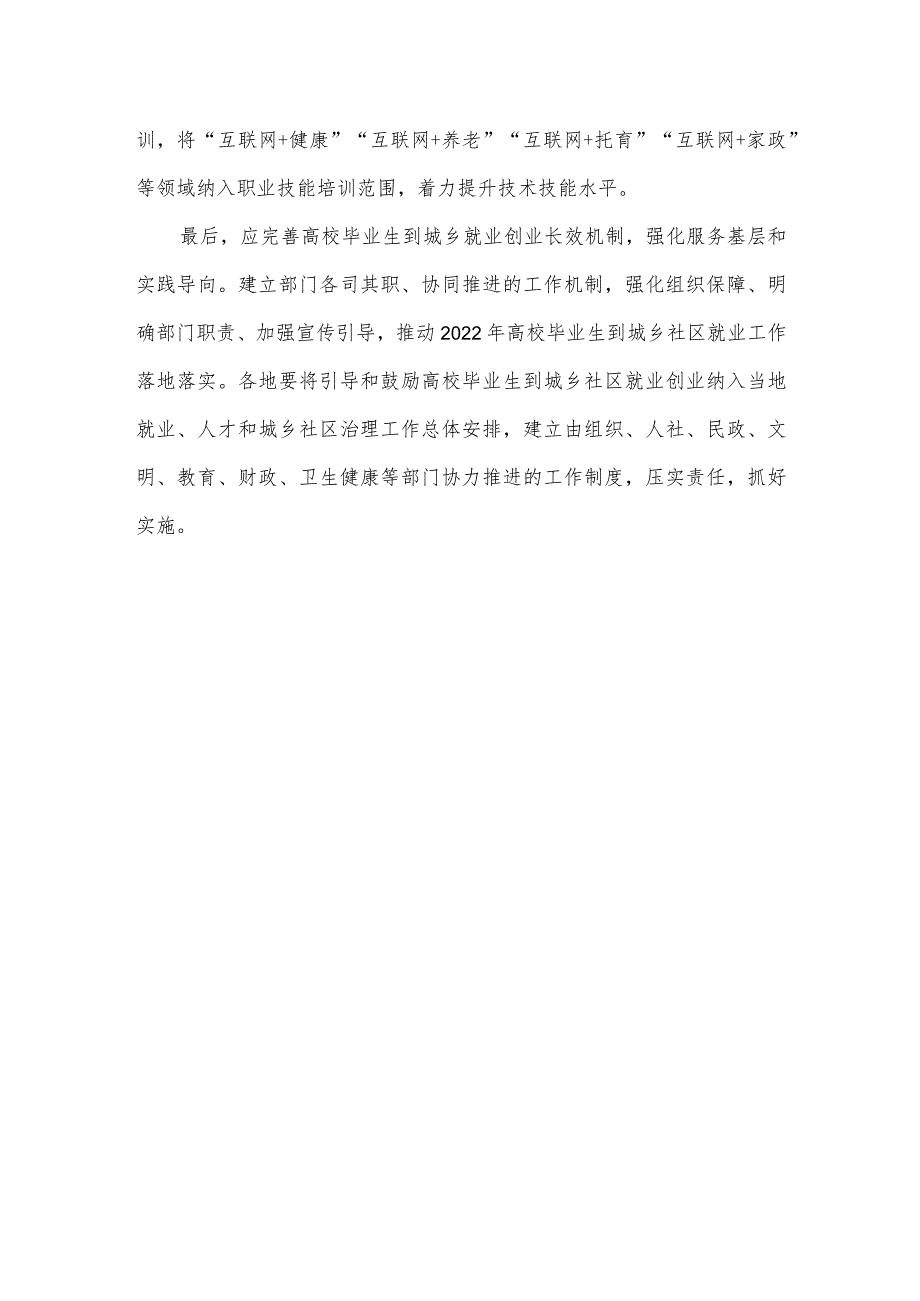 训，将“互联网+健康”“互联网+养老”“互联网+托育”“互联网+家政”等领域纳入职业技能培训范围，着力提升技术技能水平。

最后，应完善高校毕业生到城乡就业创业长效机制，强化服务基层和实践导向。建立部门各司其职、协同推进的工作机制，强化组织保障、明确部门职责、加强宣传引导，推动2022年高校毕业生到城乡社区就业工作落地落实。各地要将引导和鼓励高校毕业生到城乡社区就业创业纳入当地就业、人才和城乡社区治理工作总体安排，建立由组织、人社、民政、文明、教育、财政、卫生健康等部门协力推进的工作制度，压实责任，抓好实施。